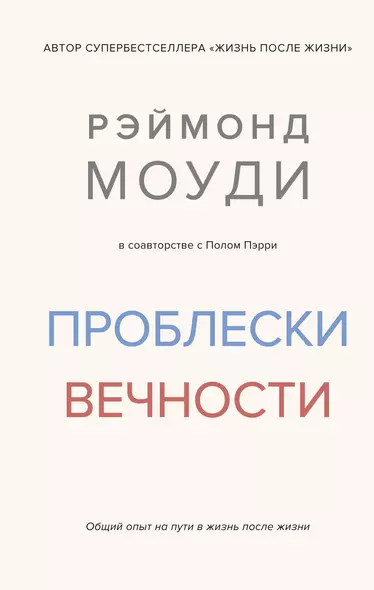 АВТОР СУПЕРБЕСТСЕЛЛЕРА «ЖИЗНЬ ПОСЛЕ ЖИЗНИ»

РЭЙМОНД
МОУДИ

в соавторстве с Полом Пэрри

ПРОБЛЕСКИ
ВЕЧНОСТИ

Общий опыт на пути в жизнь после жизни